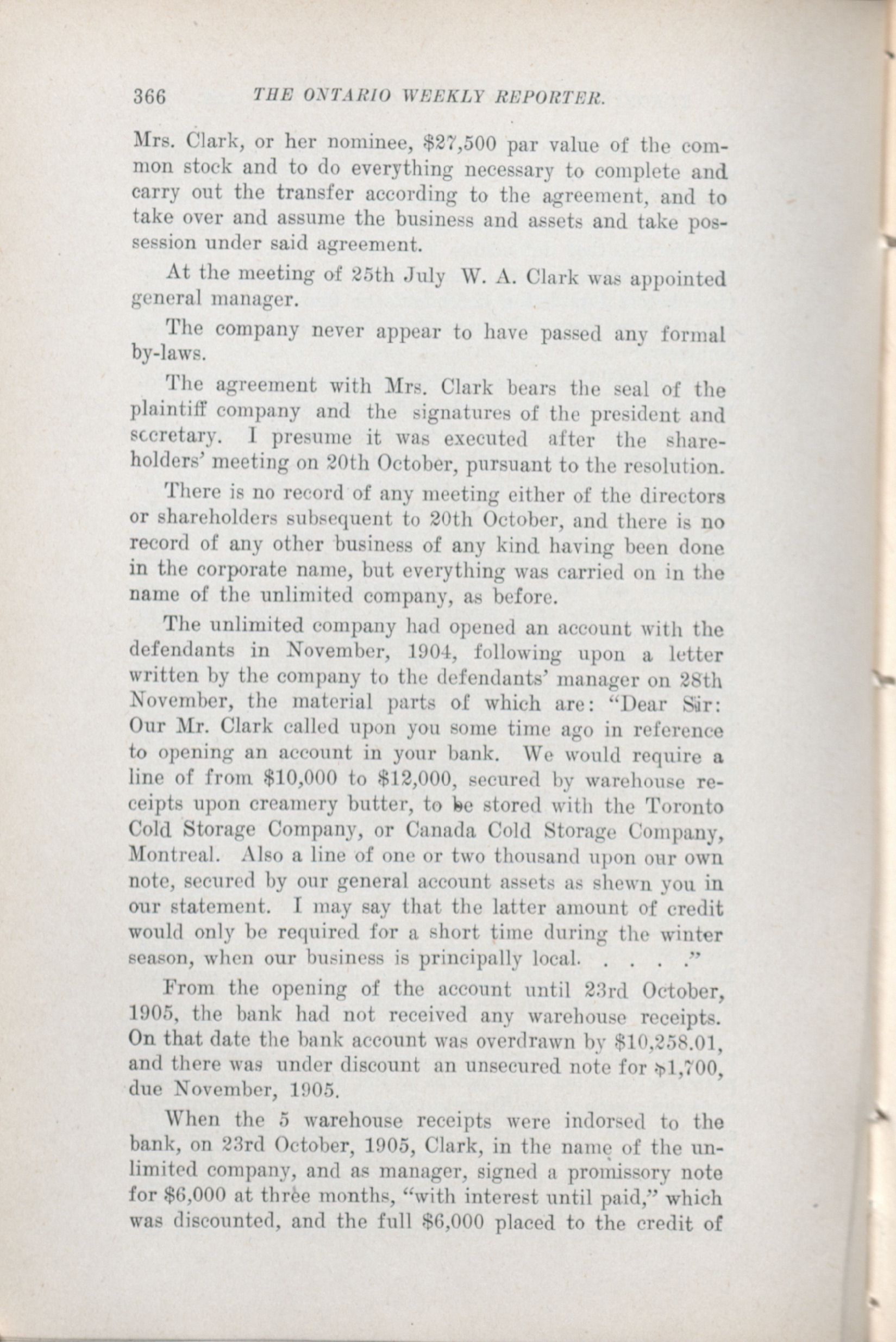 366 THE ONTARIO WEEKLY REPORTER.

Mrs. Clark, or her nominee, $27,500 par value of the common stock and to do everything necessary to complete and carry out the transfer according to the agreement, and to take over and assume the business and assets and take possession under said agreement.

At the meeting of 25th July W. A. Clark was appointed general manager.

The company never appear to have passed any formal by-laws.

The agreement with Mrs. Clark bears the seal of the plaintiff company and the signatures of the president and secretary. I presume it was executed after the shareholders' meeting on 20th October, pursuant to the resolution.

There is no record of any meeting either of the directors or shareholders subsequent to 20th October, and there is no record of any other business of any kind having been done in the corporate name, but everything was carried on in the name of the unlimited company, as before.

The unlimited company had opened an account with the defendants in November, 1904, following upon a letter written by the company to the defendants' manager on 28th November, the material parts of which are: "Dear Sir: Our Mr. Clark called upon you some time ago in reference to opening an account in your bank. We would require a line of from $10,000 to $12,000, secured by warehouse receipts upon creamery butter, to be stored with the Toronto Cold Storage Company, or Canada Cold Storage Company, Montreal. Also a line of one or two thousand upon our own note, secured by our general account assets as shewn you in our statement. I may say that the latter amount of credit would only be required for a short time during the winter season, when our business is principally local. . . . ."

From the opening of the account until 23rd October, 1905, the bank had not received any warehouse receipts. On that date the bank account was overdrawn by $10,258.01, and there was under discount an unsecured note for $1,700, due November, 1905.

When the 5 warehouse receipts were indorsed to the bank, on 23rd October, 1905, Clark, in the name of the unlimited company, and as manager, signed a promissory note for $6,000 at three months, "with interest until paid," which was discounted, and the full $6,000 placed to the credit of